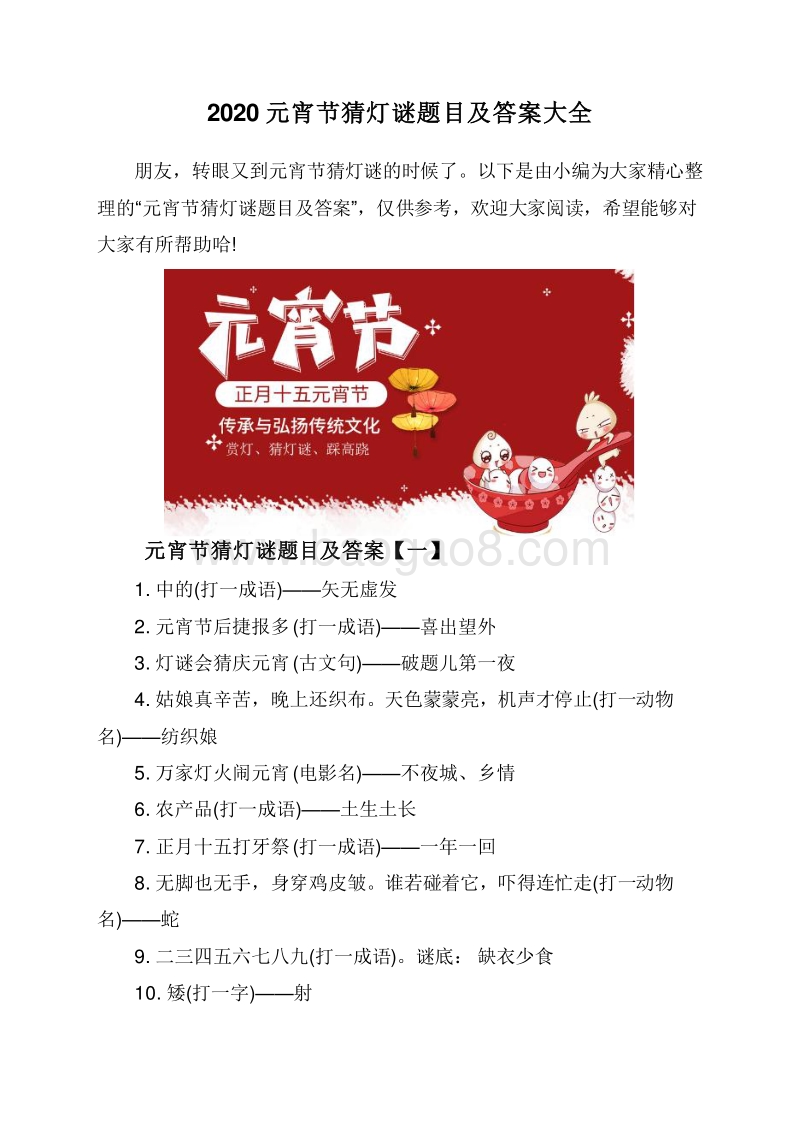 2020 元宵节猜灯谜题目及答案大全

朋友，转眼又到元宵节猜灯谜的时候了。以下是由小编为大家精心整理的“元宵节猜灯谜题目及答案”，仅供参考，欢迎大家阅读，希望能够对大家有所帮助哈!

元宵节

正月十五元宵节

传承与弘扬传统文化

赏灯、猜灯谜、踩高跷

www.baogao8.com

元宵节猜灯谜题目及答案【一】

1. 中的(打一成语)——矢无虚发

2. 元宵节后捷报多 (打一成语)——喜出望外

3. 灯谜会猜庆元宵 (古文句)——破题儿第一夜

4. 姑娘真辛苦，晚上还织布。天色蒙蒙亮，机声才停止(打一动物名)——纺织娘

5. 万家灯火闹元宵 (电影名)——不夜城、乡情

6. 农产品(打一成语)——土生土长

7. 正月十五打牙祭 (打一成语)——一年一回

8. 无脚也无手，身穿鸡皮皱。谁若碰着它，吓得连忙走(打一动物名)——蛇

9. 二三四五六七八九(打一成语)。谜底： 缺衣少食

10. 矮(打一字)——射